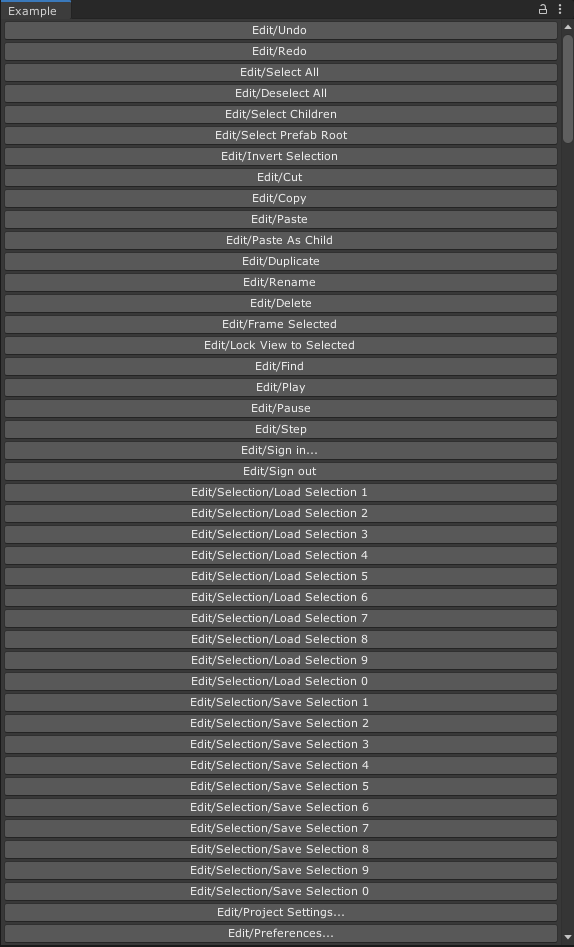 Example

Edit/Undo
Edit/Redo
Edit/Select All
Edit/Deselect All
Edit/Select Children
Edit/Select Prefab Root
Edit/Invert Selection
Edit/Cut
Edit/Copy
Edit/Paste
Edit/Paste As Child
Edit/Duplicate
Edit/Rename
Edit/Delete
Edit/Frame Selected
Edit/Lock View to Selected
Edit/Find
Edit/Play
Edit/Pause
Edit/Step
Edit/Sign in...
Edit/Sign out
Edit/Selection/Load Selection 1
Edit/Selection/Load Selection 2
Edit/Selection/Load Selection 3
Edit/Selection/Load Selection 4
Edit/Selection/Load Selection 5
Edit/Selection/Load Selection 6
Edit/Selection/Load Selection 7
Edit/Selection/Load Selection 8
Edit/Selection/Load Selection 9
Edit/Selection/Load Selection 0
Edit/Selection/Save Selection 1
Edit/Selection/Save Selection 2
Edit/Selection/Save Selection 3
Edit/Selection/Save Selection 4
Edit/Selection/Save Selection 5
Edit/Selection/Save Selection 6
Edit/Selection/Save Selection 7
Edit/Selection/Save Selection 8
Edit/Selection/Save Selection 9
Edit/Selection/Save Selection 0
Edit/Project Settings...
Edit/Preferences...